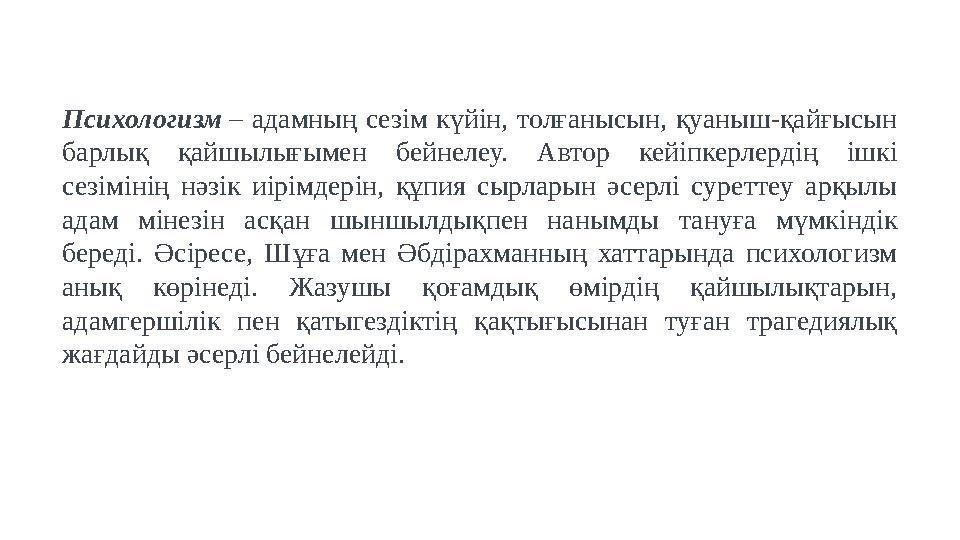 Психологизм – адамның сезім күйін, толғанысын, қуаныш-қайғысын барлық қайшылығымен бейнелеу. Автор кейіпкерлердің ішкі сезімінің нәзік иірімдерін, құпия сырларын әсерлі суреттеу арқылы адам мінезін асқан шыншылдықпен нанымды тануға мүмкіндік береді. Әсіресе, Шұға мен Әбдірахманның хаттарында психологизм анық көрінеді. Жазушы қоғамдық өмірдің қайшылықтарын, адамгершілік пен қатыгездіктің қақтығысынан туған трагедиялық жағдайды әсерлі бейнелейді.